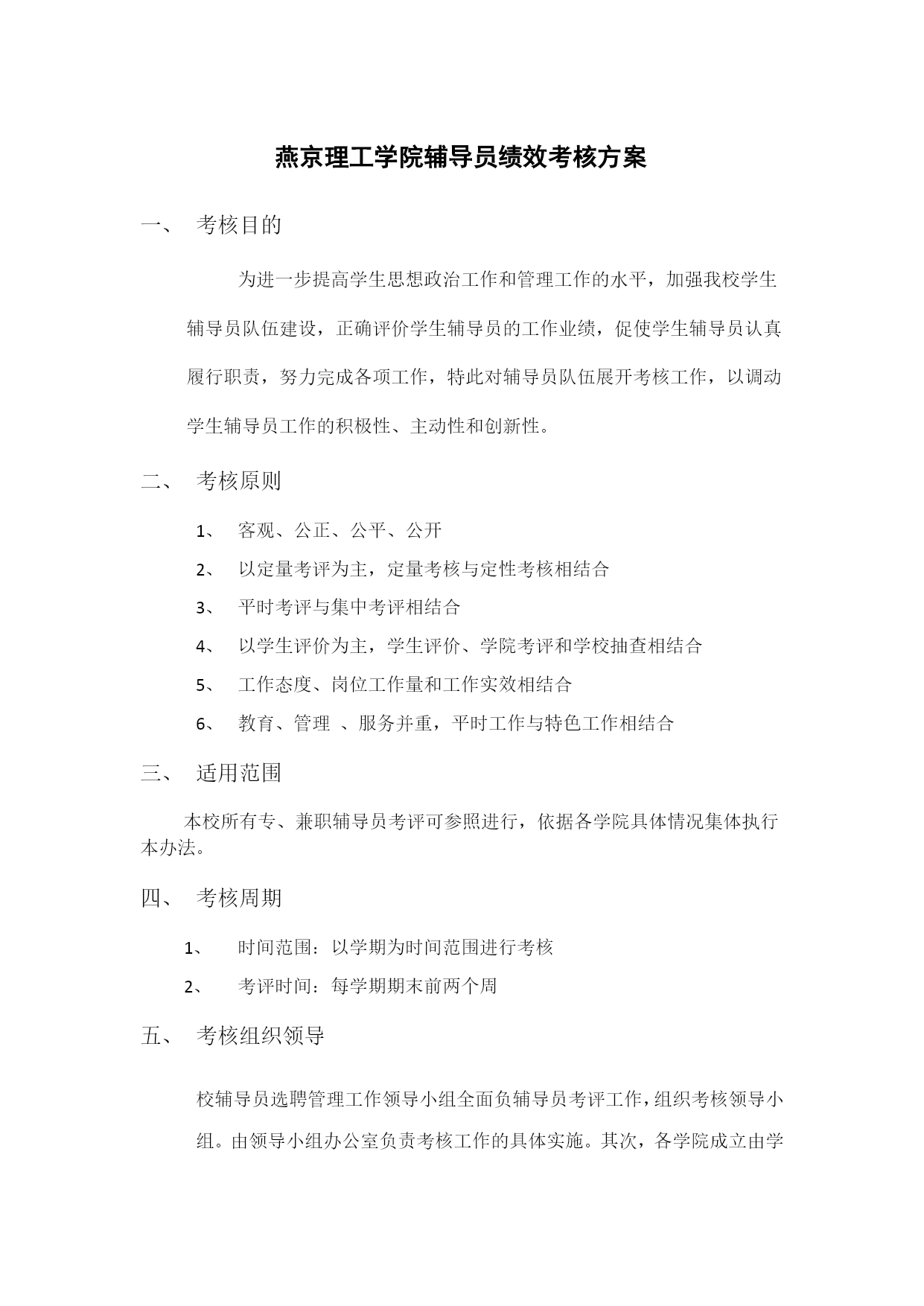 燕京理工学院辅导员绩效考核方案

一、 考核目的

为进一步提高学生思想政治工作和管理工作的水平，加强我校学生辅导员队伍建设，正确评价学生辅导员的工作业绩，促使学生辅导员认真履行职责，努力完成各项工作，特此对辅导员队伍展开考核工作，以调动学生辅导员工作的积极性、主动性和创新性。

二、 考核原则

1、 客观、公正、公平、公开

2、 以定量考评为主，定量考核与定性考核相结合

3、 平时考评与集中考评相结合

4、 以学生评价为主，学生评价、学院考评和学校抽查相结合

5、 工作态度、岗位工作量和工作实效相结合

6、 教育、管理 、服务并重，平时工作与特色工作相结合

三、 适用范围

本校所有专、兼职辅导员考评可参照进行，依据各学院具体情况集体执行本办法。

四、 考核周期

1、 时间范围：以学期为时间范围进行考核

2、 考评时间：每学期期末前两个周

五、 考核组织领导

校辅导员选聘管理工作领导小组全面负辅导员考评工作，组织考核领导小组。由领导小组办公室负责考核工作的具体实施。其次，各学院成立由学